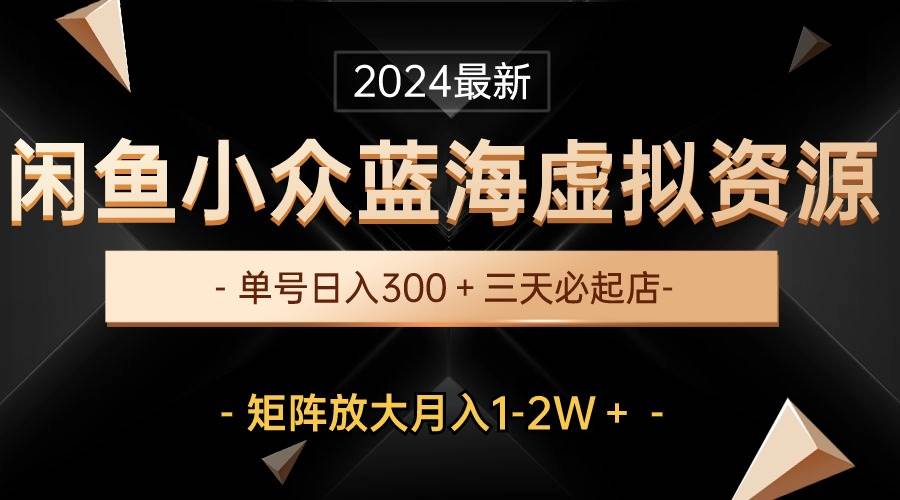 2024最新

闲鱼小众蓝海虚拟资源

- 单号日入300 + 三天必起店-

- 矩阵放大月入1-2W + -